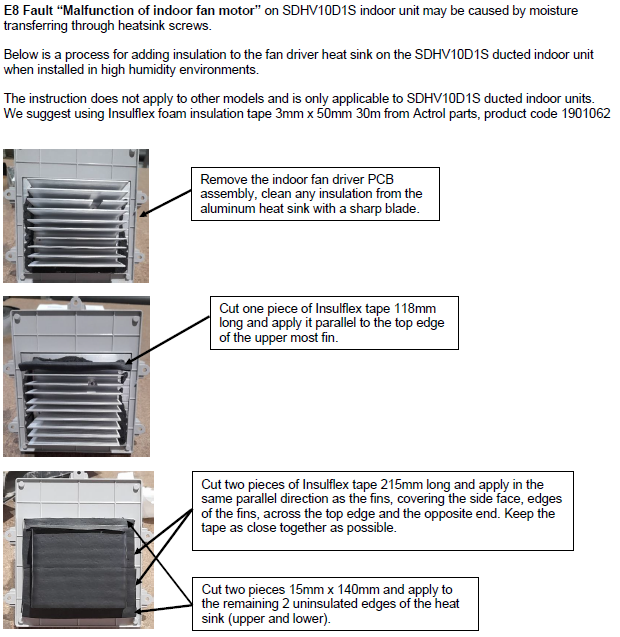 E8 Fault “Malfunction of indoor fan motor” on SDHV10D1S indoor unit may be caused by moisture transferring through heatsink screws.

Below is a process for adding insulation to the fan driver heat sink on the SDHV10D1S ducted indoor unit when installed in high humidity environments.

The instruction does not apply to other models and is only applicable to SDHV10D1S ducted indoor units. We suggest using Insulflex foam insulation tape 3mm x 50mm 30m from Actrol parts, product code 1901062

Remove the indoor fan driver PCB assembly, clean any insulation from the aluminum heat sink with a sharp blade.

Cut one piece of Insulflex tape 118mm long and apply it parallel to the top edge of the upper most fin.

Cut two pieces of Insulflex tape 215mm long and apply in the same parallel direction as the fins, covering the side face, edges of the fins, across the top edge and the opposite end. Keep the tape as close together as possible.

Cut two pieces 15mm x 140mm and apply to the remaining 2 uninsulated edges of the heat sink (upper and lower).